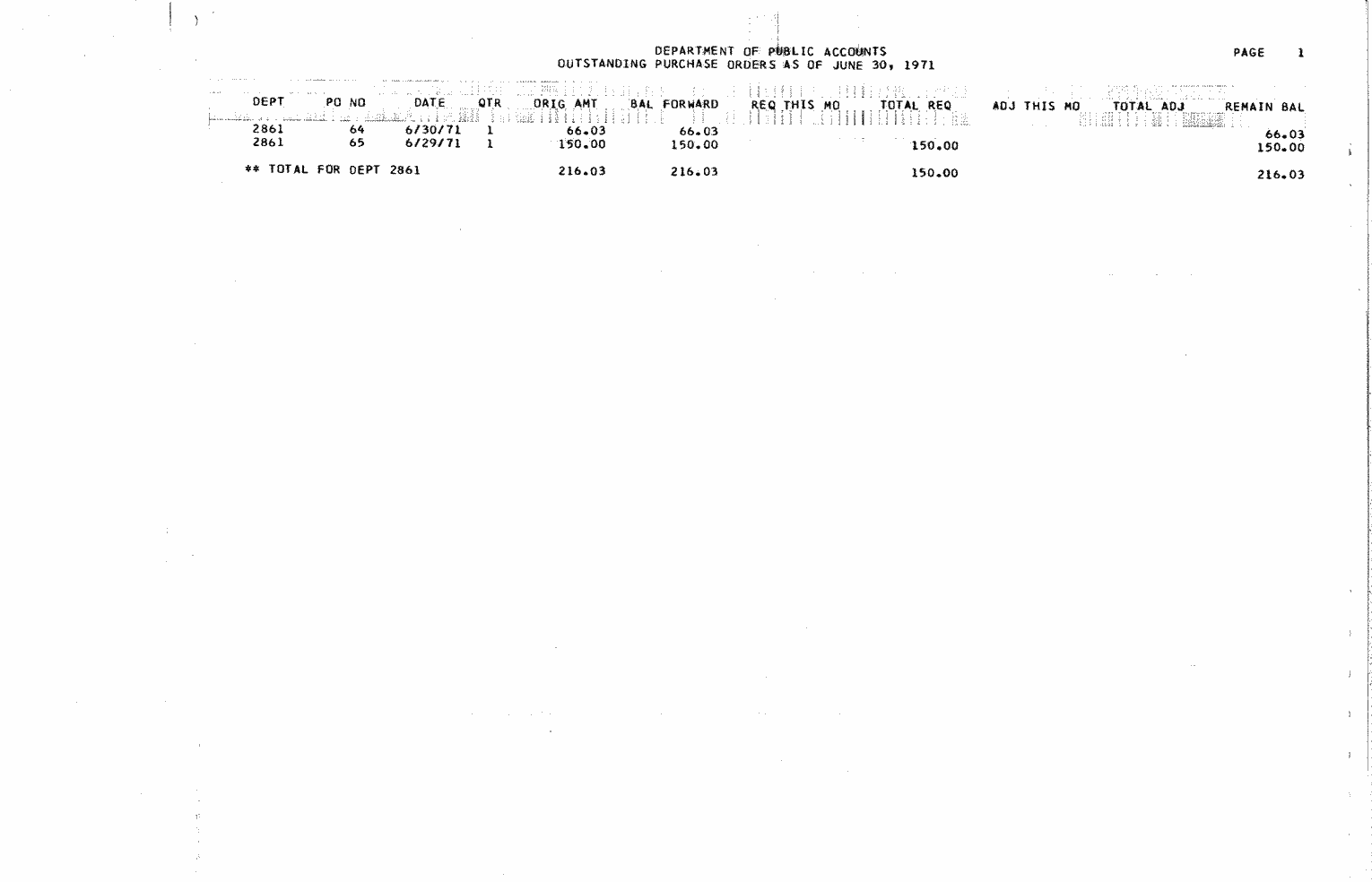 DEPARTMENT OF PUBLIC ACCOUNTS
OUTSTANDING PURCHASE ORDERS AS OF JUNE 30, 1971

PAGE 1

| DEPT | PO NO | DATE | QTR | ORIG AMT | BAL FORWARD | REQ THIS MO | TOTAL REQ | ADJ THIS MO | TOTAL ADJ | REMAIN BAL |
|---|---|---|---|---|---|---|---|---|---|---|
| 2861 | 64 | 6/30/71 | 1 | 66.03 | 66.03 | | | | | 66.03 |
| 2861 | 65 | 6/29/71 | 1 | 150.00 | 150.00 | | 150.00 | | | 150.00 |
| ** TOTAL FOR DEPT 2861 | | | | 216.03 | 216.03 | | 150.00 | | | 216.03 |